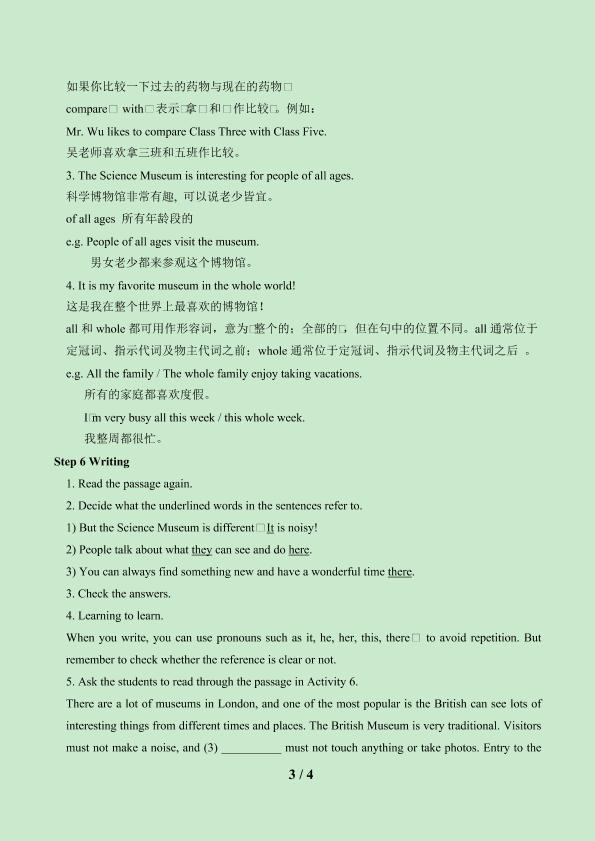 如果你比较一下过去的药物与现在的药物□

compare□ with□表示□拿□和□作比较□。例如：

Mr. Wu likes to compare Class Three with Class Five.

吴老师喜欢拿三班和五班作比较。

3. The Science Museum is interesting for people of all ages.

科学博物馆非常有趣，可以说老少皆宜。

of all ages 所有年龄段的

e.g. People of all ages visit the museum.

男女老少都来参观这个博物馆。

4. It is my favorite museum in the whole world!

这是我在整个世界上最喜欢的博物馆！

all 和 whole 都可用作形容词，意为□整个的；全部的□，但在句中的位置不同。all 通常位于定冠词、指示代词及物主代词之前；whole 通常位于定冠词、指示代词及物主代词之后 。

e.g. All the family / The whole family enjoy taking vacations.

所有的家庭都喜欢度假。

I□m very busy all this week / this whole week.

我整周都很忙。

Step 6 Writing

1. Read the passage again.

2. Decide what the underlined words in the sentences refer to.

1) But the Science Museum is different□It is noisy!

2) People talk about what they can see and do here.

3) You can always find something new and have a wonderful time there.

3. Check the answers.

4. Learning to learn.

When you write, you can use pronouns such as it, he, her, this, there□ to avoid repetition. But remember to check whether the reference is clear or not.

5. Ask the students to read through the passage in Activity 6.

There are a lot of museums in London, and one of the most popular is the British can see lots of interesting things from different times and places. The British Museum is very traditional. Visitors must not make a noise, and (3) __________ must not touch anything or take photos. Entry to the

3 / 4